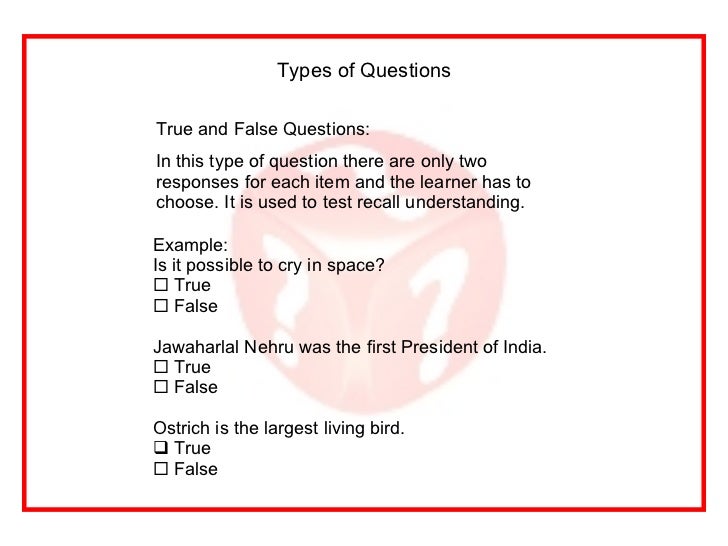 Types of Questions

True and False Questions:

In this type of question there are only two responses for each item and the learner has to choose. It is used to test recall understanding.

Example:
Is it possible to cry in space?
☐ True
☐ False

Jawaharlal Nehru was the first President of India.
☐ True
☐ False

Ostrich is the largest living bird.
☐ True
☐ False